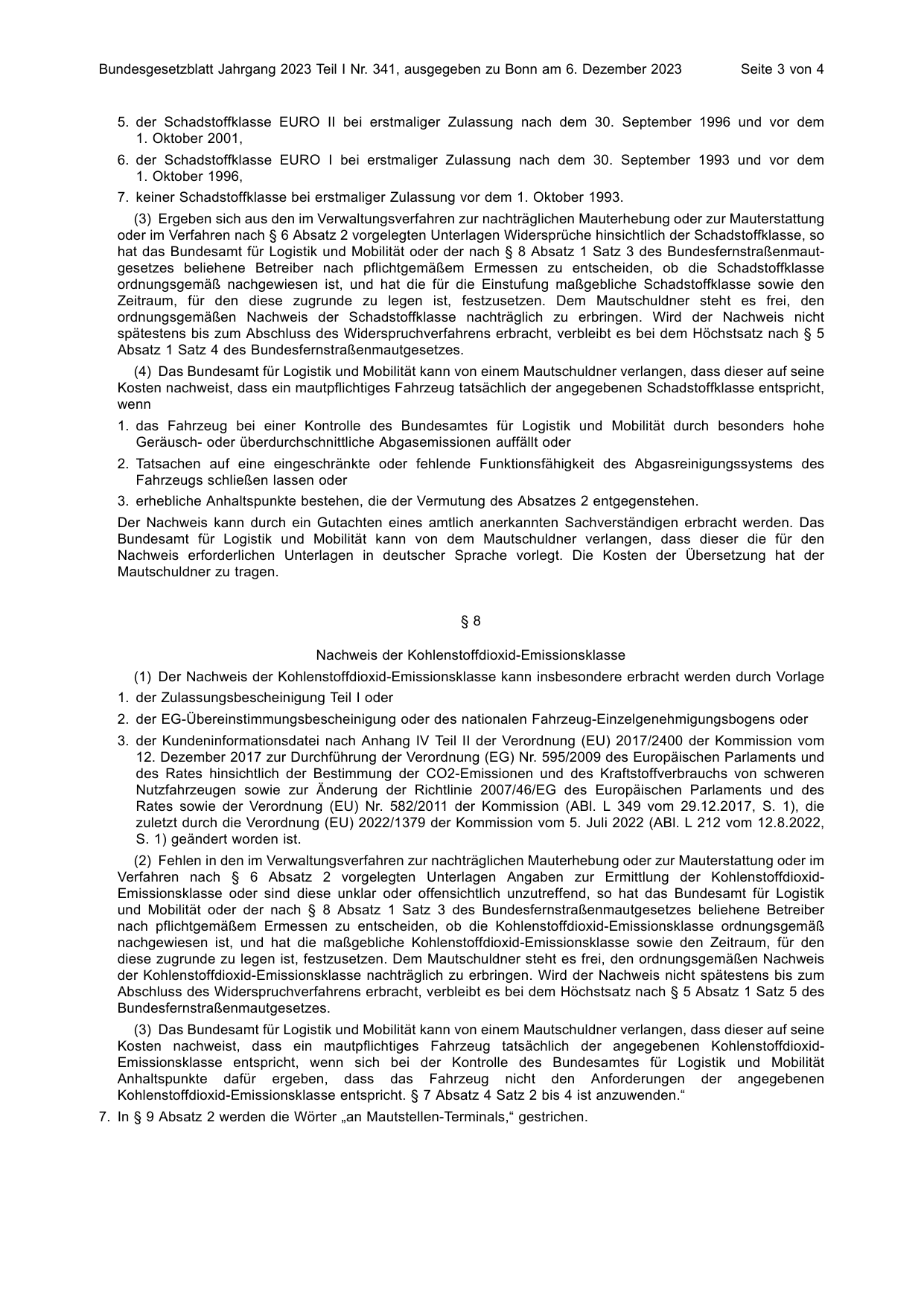 Bundesgesetzblatt Jahrgang 2023 Teil I Nr. 341, ausgegeben zu Bonn am 6. Dezember 2023 Seite 3 von 4

5. der Schadstoffklasse EURO II bei erstmaliger Zulassung nach dem 30. September 1996 und vor dem 1. Oktober 2001,

6. der Schadstoffklasse EURO I bei erstmaliger Zulassung nach dem 30. September 1993 und vor dem 1. Oktober 1996,

7. keiner Schadstoffklasse bei erstmaliger Zulassung vor dem 1. Oktober 1993.

(3) Ergeben sich aus den im Verwaltungsverfahren zur nachträglichen Mauterhebung oder zur Mauterstattung oder im Verfahren nach § 6 Absatz 2 vorgelegten Unterlagen Widersprüche hinsichtlich der Schadstoffklasse, so hat das Bundesamt für Logistik und Mobilität oder der nach § 8 Absatz 1 Satz 3 des Bundesfernstraßenmautgesetzes beliehene Betreiber nach pflichtgemäßem Ermessen zu entscheiden, ob die Schadstoffklasse ordnungsgemäß nachgewiesen ist, und hat die für die Einstufung maßgebliche Schadstoffklasse sowie den Zeitraum, für den diese zugrunde zu legen ist, festzusetzen. Dem Mautschuldner steht es frei, den ordnungsgemäßen Nachweis der Schadstoffklasse nachträglich zu erbringen. Wird der Nachweis nicht spätestens bis zum Abschluss des Widerspruchverfahrens erbracht, verbleibt es bei dem Höchstsatz nach § 5 Absatz 1 Satz 4 des Bundesfernstraßenmautgesetzes.

(4) Das Bundesamt für Logistik und Mobilität kann von einem Mautschuldner verlangen, dass dieser auf seine Kosten nachweist, dass ein mautpflichtiges Fahrzeug tatsächlich der angegebenen Schadstoffklasse entspricht, wenn

1. das Fahrzeug bei einer Kontrolle des Bundesamtes für Logistik und Mobilität durch besonders hohe Geräusch- oder überdurchschnittliche Abgasemissionen auffällt oder

2. Tatsachen auf eine eingeschränkte oder fehlende Funktionsfähigkeit des Abgasreinigungssystems des Fahrzeugs schließen lassen oder

3. erhebliche Anhaltspunkte bestehen, die der Vermutung des Absatzes 2 entgegenstehen.

Der Nachweis kann durch ein Gutachten eines amtlich anerkannten Sachverständigen erbracht werden. Das Bundesamt für Logistik und Mobilität kann von dem Mautschuldner verlangen, dass dieser die für den Nachweis erforderlichen Unterlagen in deutscher Sprache vorlegt. Die Kosten der Übersetzung hat der Mautschuldner zu tragen.

§ 8

Nachweis der Kohlenstoffdioxid-Emissionsklasse

(1) Der Nachweis der Kohlenstoffdioxid-Emissionsklasse kann insbesondere erbracht werden durch Vorlage

1. der Zulassungsbescheinigung Teil I oder

2. der EG-Übereinstimmungsbescheinigung oder des nationalen Fahrzeug-Einzelgenehmigungsbogens oder

3. der Kundeninformationsdatei nach Anhang IV Teil II der Verordnung (EU) 2017/2400 der Kommission vom 12. Dezember 2017 zur Durchführung der Verordnung (EG) Nr. 595/2009 des Europäischen Parlaments und des Rates hinsichtlich der Bestimmung der CO2-Emissionen und des Kraftstoffverbrauchs von schweren Nutzfahrzeugen sowie zur Änderung der Richtlinie 2007/46/EG des Europäischen Parlaments und des Rates sowie der Verordnung (EU) Nr. 582/2011 der Kommission (ABl. L 349 vom 29.12.2017, S. 1), die zuletzt durch die Verordnung (EU) 2022/1379 der Kommission vom 5. Juli 2022 (ABl. L 212 vom 12.8.2022, S. 1) geändert worden ist.

(2) Fehlen in den im Verwaltungsverfahren zur nachträglichen Mauterhebung oder zur Mauterstattung oder im Verfahren nach § 6 Absatz 2 vorgelegten Unterlagen Angaben zur Ermittlung der Kohlenstoffdioxid-Emissionsklasse oder sind diese unklar oder offensichtlich unzutreffend, so hat das Bundesamt für Logistik und Mobilität oder der nach § 8 Absatz 1 Satz 3 des Bundesfernstraßenmautgesetzes beliehene Betreiber nach pflichtgemäßem Ermessen zu entscheiden, ob die Kohlenstoffdioxid-Emissionsklasse ordnungsgemäß nachgewiesen ist, und hat die maßgebliche Kohlenstoffdioxid-Emissionsklasse sowie den Zeitraum, für den diese zugrunde zu legen ist, festzusetzen. Dem Mautschuldner steht es frei, den ordnungsgemäßen Nachweis der Kohlenstoffdioxid-Emissionsklasse nachträglich zu erbringen. Wird der Nachweis nicht spätestens bis zum Abschluss des Widerspruchverfahrens erbracht, verbleibt es bei dem Höchstsatz nach § 5 Absatz 1 Satz 5 des Bundesfernstraßenmautgesetzes.

(3) Das Bundesamt für Logistik und Mobilität kann von einem Mautschuldner verlangen, dass dieser auf seine Kosten nachweist, dass ein mautpflichtiges Fahrzeug tatsächlich der angegebenen Kohlenstoffdioxid-Emissionsklasse entspricht, wenn sich bei der Kontrolle des Bundesamtes für Logistik und Mobilität Anhaltspunkte dafür ergeben, dass das Fahrzeug nicht den Anforderungen der angegebenen Kohlenstoffdioxid-Emissionsklasse entspricht. § 7 Absatz 4 Satz 2 bis 4 ist anzuwenden.“

7. In § 9 Absatz 2 werden die Wörter „an Mautstellen-Terminals,“ gestrichen.